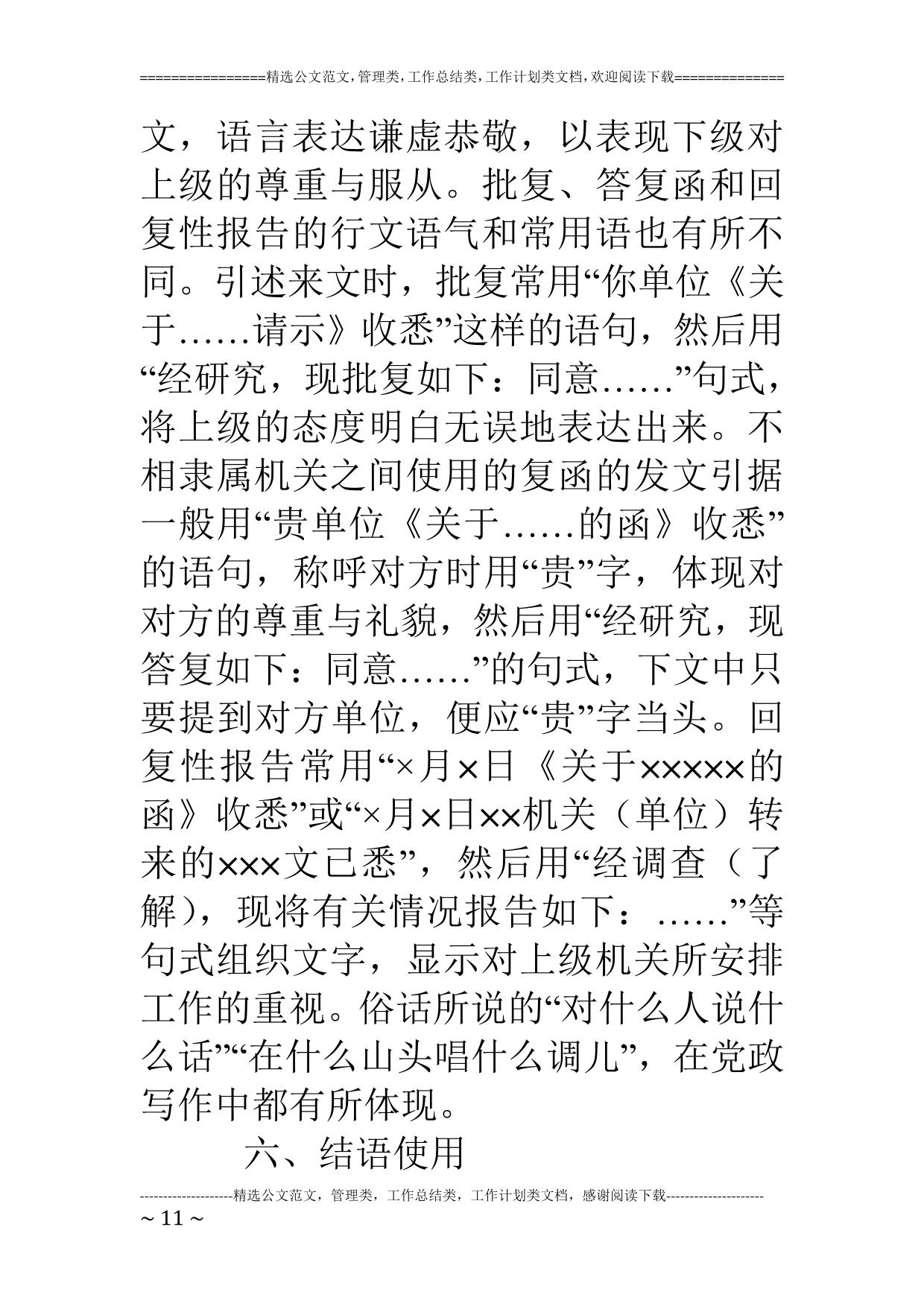 ================精选公文范文,管理类,工作总结类,工作计划类文档,欢迎阅读下载==============

文，语言表达谦虚恭敬，以表现下级对上级的尊重与服从。批复、答复函和回复性报告的行文语气和常用语也有所不同。引述来文时，批复常用“你单位《关于……请示》收悉”这样的语句，然后用“经研究，现批复如下：同意……”句式，将上级的态度明白无误地表达出来。不相隶属机关之间使用的复函的发文引据一般用“贵单位《关于……的函》收悉”的语句，称呼对方时用“贵”字，体现对对方的尊重与礼貌，然后用“经研究，现答复如下：同意……”的句式，下文中只要提到对方单位，便应“贵”字当头。回复性报告常用“×月×日《关于×××××的函》收悉”或“×月×日××机关（单位）转来的×××文已悉”，然后用“经调查（了解），现将有关情况报告如下：……”等句式组织文字，显示对上级机关所安排工作的重视。俗话所说的“对什么人说什么话”“在什么山头唱什么调儿”，在党政写作中都有所体现。

六、结语使用

--------------------精选公文范文，管理类，工作总结类，工作计划类文档，感谢阅读下载---------------------
~ 11 ~